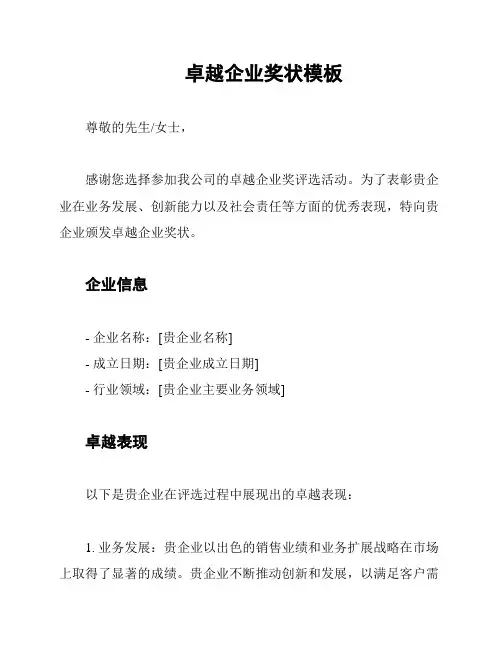 卓越企业奖状模板

尊敬的先生/女士，

感谢您选择参加我公司的卓越企业奖评选活动。为了表彰贵企业在业务发展、创新能力以及社会责任等方面的优秀表现，特向贵企业颁发卓越企业奖状。

企业信息

- 企业名称：[贵企业名称]
- 成立日期：[贵企业成立日期]
- 行业领域：[贵企业主要业务领域]

卓越表现

以下是贵企业在评选过程中展现出的卓越表现：

1. 业务发展：贵企业以出色的销售业绩和业务扩展战略在市场上取得了显著的成绩。贵企业不断推动创新和发展，以满足客户需